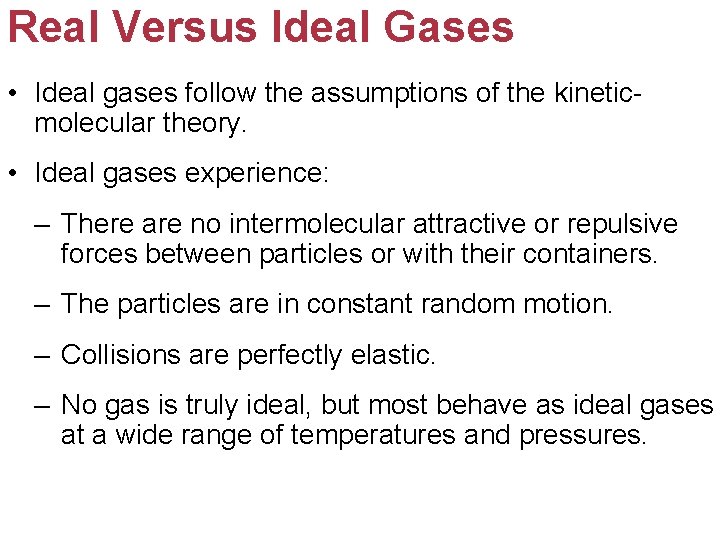 Real Versus Ideal Gases

• Ideal gases follow the assumptions of the kinetic-molecular theory.

• Ideal gases experience:

– There are no intermolecular attractive or repulsive forces between particles or with their containers.

– The particles are in constant random motion.

– Collisions are perfectly elastic.

– No gas is truly ideal, but most behave as ideal gases at a wide range of temperatures and pressures.